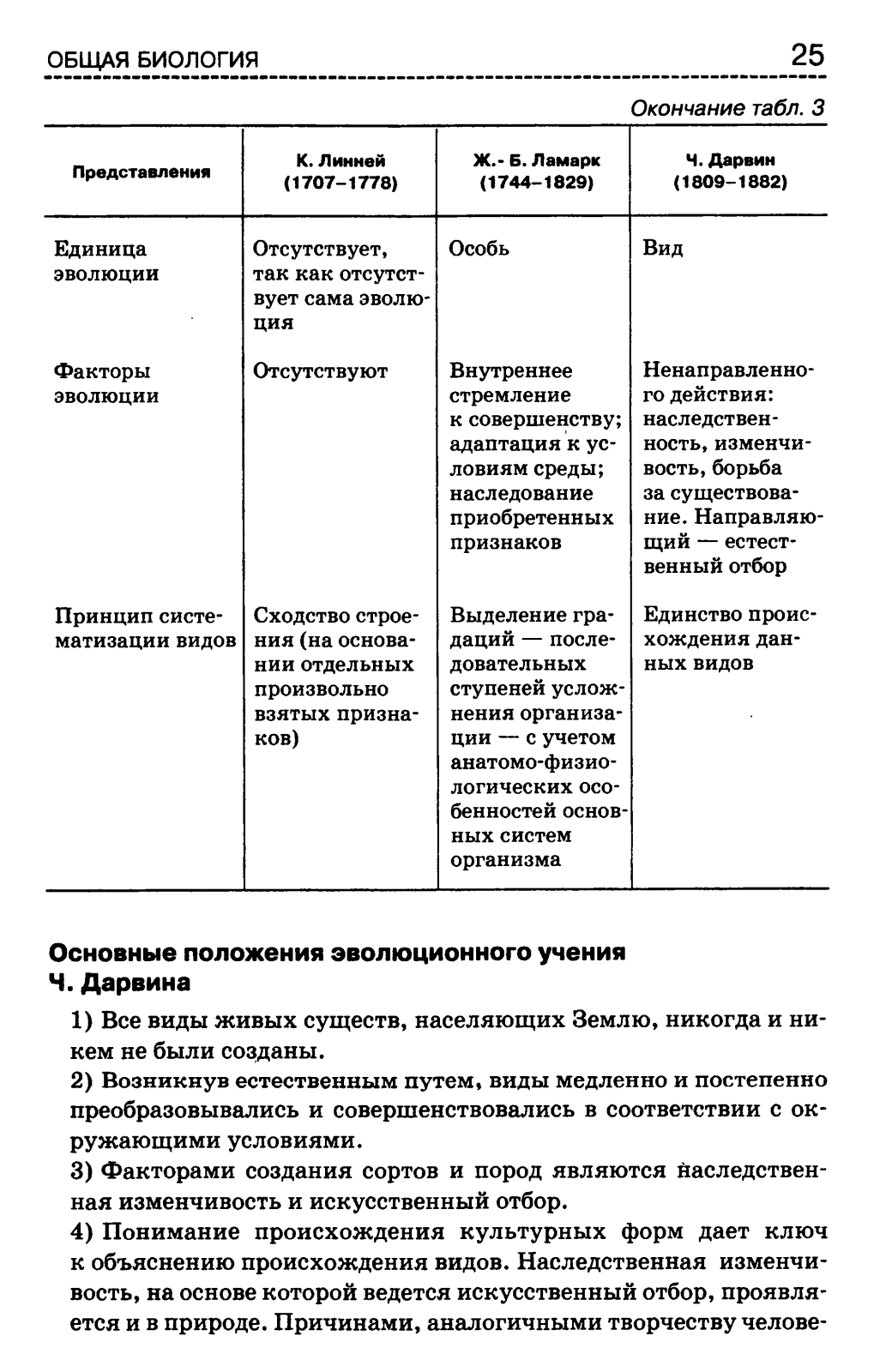 ОБЩАЯ БИОЛОГИЯ 25

Окончание табл. 3

| Представления | К. Линней (1707–1778) | Ж.- Б. Ламарк (1744–1829) | Ч. Дарвин (1809–1882) |
|---|---|---|---|
| Единица эволюции | Отсутствует, так как отсутствует сама эволюция | Особь | Вид |
| Факторы эволюции | Отсутствуют | Внутреннее стремление к совершенству; адаптация к условиям среды; наследование приобретенных признаков | Ненаправленного действия: наследственность, изменчивость, борьба за существование. Направляющий — естественный отбор |
| Принцип систематизации видов | Сходство строения (на основании отдельных произвольно взятых признаков) | Выделение градаций — последовательных ступеней усложнения организации — с учетом анатомо-физиологических особенностей основных систем организма | Единство происхождения данных видов |

Основные положения эволюционного учения Ч. Дарвина

1) Все виды живых существ, населяющих Землю, никогда и никем не были созданы.

2) Возникнув естественным путем, виды медленно и постепенно преобразовывались и совершенствовались в соответствии с окружающими условиями.

3) Факторами создания сортов и пород являются наследственная изменчивость и искусственный отбор.

4) Понимание происхождения культурных форм дает ключ к объяснению происхождения видов. Наследственная изменчивость, на основе которой ведется искусственный отбор, проявляется и в природе. Причинами, аналогичными творчеству челове-